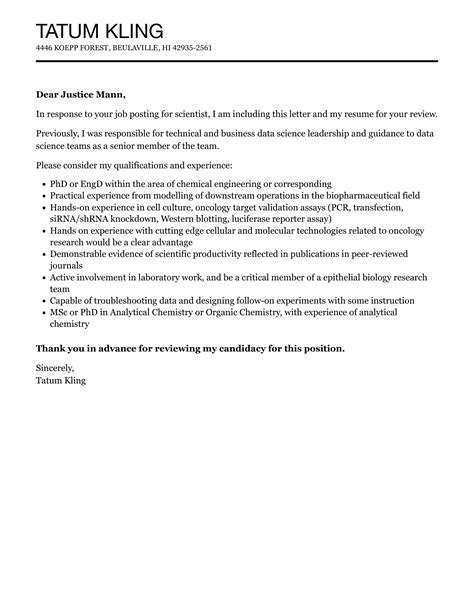 TATUM KLING
4446 KOEPP FOREST, BEULAVILLE, HI 42935-2561

Dear Justice Mann,

In response to your job posting for scientist, I am including this letter and my resume for your review.

Previously, I was responsible for technical and business data science leadership and guidance to data science teams as a senior member of the team.

Please consider my qualifications and experience:

- PhD or EngD within the area of chemical engineering or corresponding
- Practical experience from modelling of downstream operations in the biopharmaceutical field
- Hands-on experience in cell culture, oncology target validation assays (PCR, transfection, siRNA/shRNA knockdown, Western blotting, luciferase reporter assay)
- Hands on experience with cutting edge cellular and molecular technologies related to oncology research would be a clear advantage
- Demonstrable evidence of scientific productivity reflected in publications in peer-reviewed journals
- Active involvement in laboratory work, and be a critical member of a epithelial biology research team
- Capable of troubleshooting data and designing follow-on experiments with some instruction
- MSc or PhD in Analytical Chemistry or Organic Chemistry, with experience of analytical chemistry

Thank you in advance for reviewing my candidacy for this position.

Sincerely,
Tatum Kling